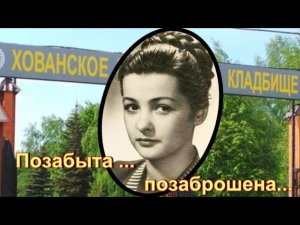 ХОВАНСКОЕ КЛАДБИЩЕ

Позабыта ...

позаброшена...